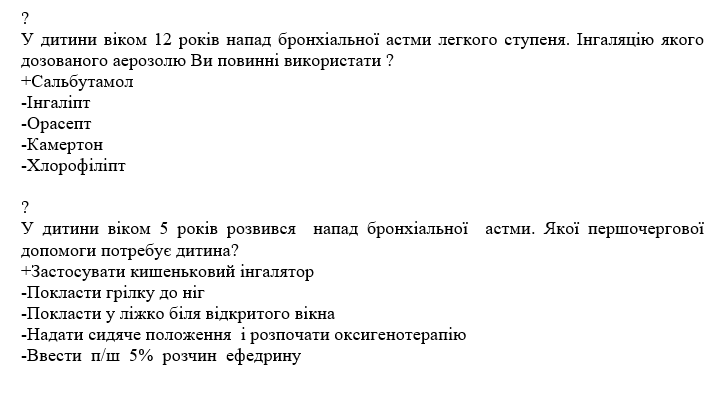 ?
У дитини віком 12 років напад бронхіальної астми легкого ступеня. Інгаляцію якого дозованого аерозолю Ви повинні використати ?
+Сальбутамол
-Інгаліпт
-Орасепт
-Камертон
-Хлорофіліпт

?
У дитини віком 5 років розвився напад бронхіальної астми. Якої першочергової допомоги потребує дитина?
+Застосувати кишеньковий інгалятор
-Покласти грілку до ніг
-Покласти у ліжко біля відкритого вікна
-Надати сидяче положення і розпочати оксигенотерапію
-Ввести п/ш 5% розчин ефедрину